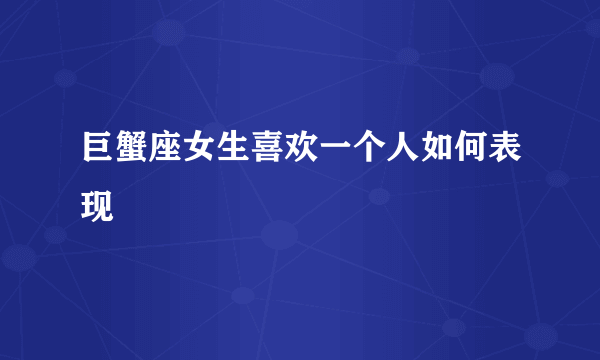 巨蟹座女生喜欢一个人如何表现